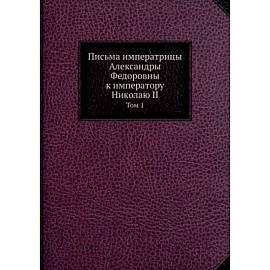 Письма императрицы Александры Федоровны к императору Николаю II
Том 1